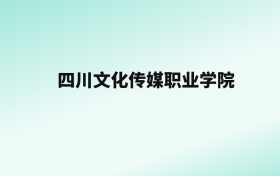 四川文化传媒职业学院